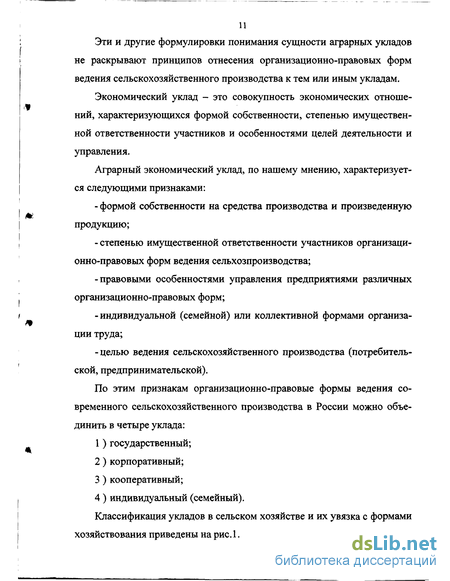 11

Эти и другие формулировки понимания сущности аграрных укладов не раскрывают принципов отнесения организационно-правовых форм ведения сельскохозяйственного производства к тем или иным укладам.

Экономический уклад – это совокупность экономических отношений, характеризующихся формой собственности, степенью имущественной ответственности участников и особенностями целей деятельности и управления.

Аграрный экономический уклад, по нашему мнению, характеризуется следующими признаками:

- формой собственности на средства производства и произведенную продукцию;

- степенью имущественной ответственности участников организационно-правовых форм ведения сельхозпроизводства;

- правовыми особенностями управления предприятиями различных организационно-правовых форм;

- индивидуальной (семейной) или коллективной формами организации труда;

- целью ведения сельскохозяйственного производства (потребительской, предпринимательской).

По этим признакам организационно-правовые формы ведения современного сельскохозяйственного производства в России можно объединить в четыре уклада:

1 ) государственный;

2 ) корпоративный;

3 ) кооперативный;

4 ) индивидуальный (семейный).

Классификация укладов в сельском хозяйстве и их увязка с формами хозяйствования приведены на рис.1.

dsLib.net
библиотека диссертаций